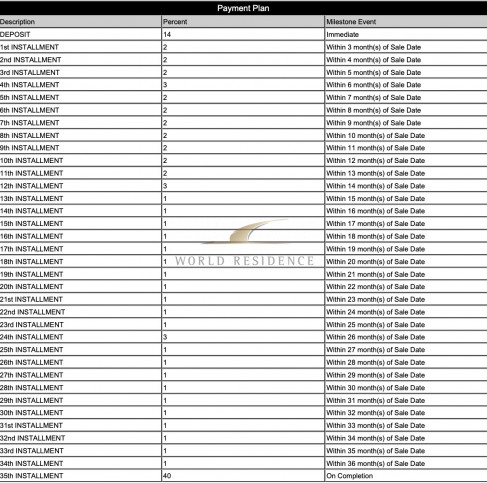 Payment Plan

| Description | Percent | Milestone Event |
|---|---|---|
| DEPOSIT | 14 | Immediate |
| 1st INSTALLMENT | 2 | Within 3 month(s) of Sale Date |
| 2nd INSTALLMENT | 2 | Within 4 month(s) of Sale Date |
| 3rd INSTALLMENT | 2 | Within 5 month(s) of Sale Date |
| 4th INSTALLMENT | 3 | Within 6 month(s) of Sale Date |
| 5th INSTALLMENT | 2 | Within 7 month(s) of Sale Date |
| 6th INSTALLMENT | 2 | Within 8 month(s) of Sale Date |
| 7th INSTALLMENT | 2 | Within 9 month(s) of Sale Date |
| 8th INSTALLMENT | 2 | Within 10 month(s) of Sale Date |
| 9th INSTALLMENT | 2 | Within 11 month(s) of Sale Date |
| 10th INSTALLMENT | 2 | Within 12 month(s) of Sale Date |
| 11th INSTALLMENT | 2 | Within 13 month(s) of Sale Date |
| 12th INSTALLMENT | 3 | Within 14 month(s) of Sale Date |
| 13th INSTALLMENT | 1 | Within 15 month(s) of Sale Date |
| 14th INSTALLMENT | 1 | Within 16 month(s) of Sale Date |
| 15th INSTALLMENT | 1 | Within 17 month(s) of Sale Date |
| 16th INSTALLMENT | 1 | Within 18 month(s) of Sale Date |
| 17th INSTALLMENT | 1 | Within 19 month(s) of Sale Date |
| 18th INSTALLMENT | 1 | Within 20 month(s) of Sale Date |
| 19th INSTALLMENT | 1 | Within 21 month(s) of Sale Date |
| 20th INSTALLMENT | 1 | Within 22 month(s) of Sale Date |
| 21st INSTALLMENT | 1 | Within 23 month(s) of Sale Date |
| 22nd INSTALLMENT | 1 | Within 24 month(s) of Sale Date |
| 23rd INSTALLMENT | 1 | Within 25 month(s) of Sale Date |
| 24th INSTALLMENT | 3 | Within 26 month(s) of Sale Date |
| 25th INSTALLMENT | 1 | Within 27 month(s) of Sale Date |
| 26th INSTALLMENT | 1 | Within 28 month(s) of Sale Date |
| 27th INSTALLMENT | 1 | Within 29 month(s) of Sale Date |
| 28th INSTALLMENT | 1 | Within 30 month(s) of Sale Date |
| 29th INSTALLMENT | 1 | Within 31 month(s) of Sale Date |
| 30th INSTALLMENT | 1 | Within 32 month(s) of Sale Date |
| 31st INSTALLMENT | 1 | Within 33 month(s) of Sale Date |
| 32nd INSTALLMENT | 1 | Within 34 month(s) of Sale Date |
| 33rd INSTALLMENT | 1 | Within 35 month(s) of Sale Date |
| 34th INSTALLMENT | 1 | Within 36 month(s) of Sale Date |
| 35th INSTALLMENT | 40 | On Completion |

WORLD RESIDENCE